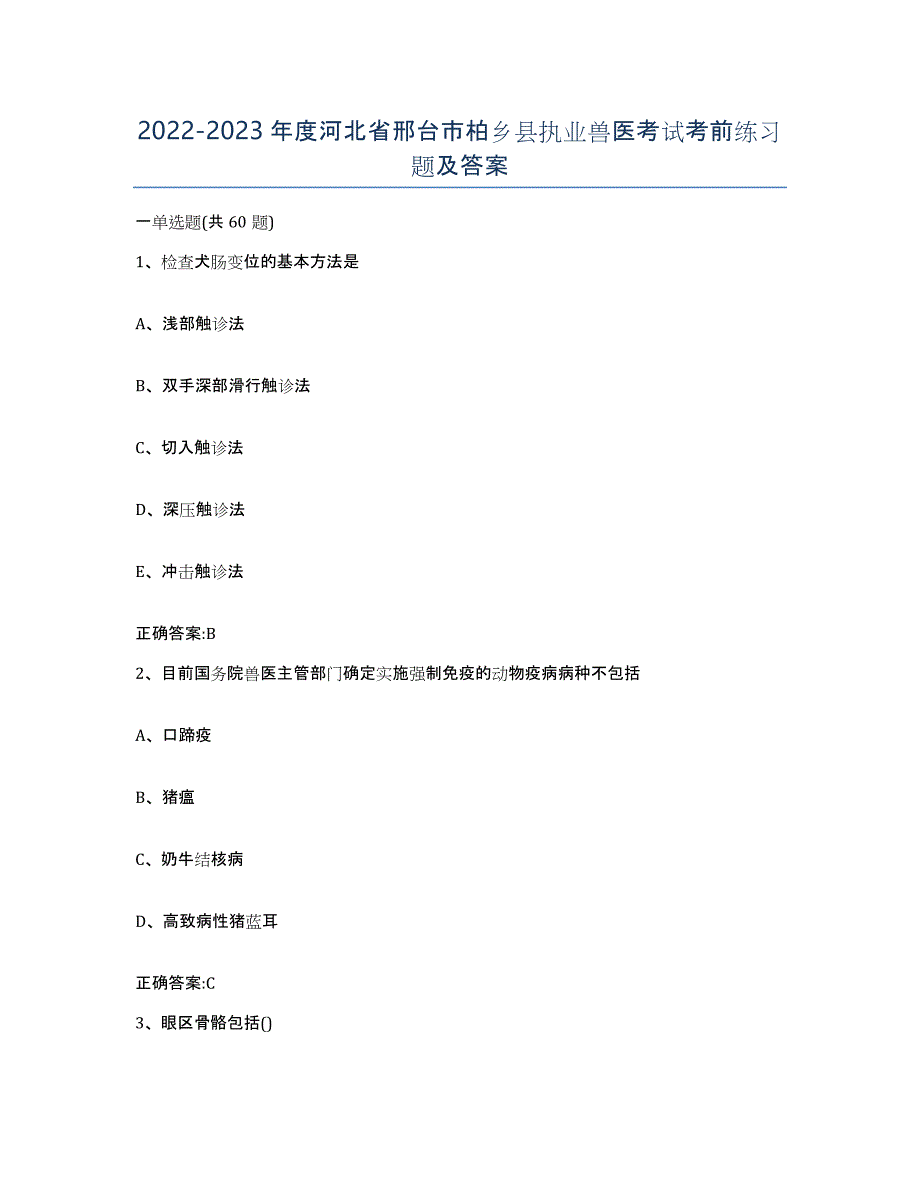 2022-2023年度河北省邢台市柏乡县执业兽医考试考前练习题及答案

一单选题(共60题)

1、检查犬肠变位的基本方法是

A、浅部触诊法

B、双手深部滑行触诊法

C、切入触诊法

D、深压触诊法

E、冲击触诊法

正确答案:B

2、目前国务院兽医主管部门确定实施强制免疫的动物疫病病种不包括

A、口蹄疫

B、猪瘟

C、奶牛结核病

D、高致病性猪蓝耳

正确答案:C

3、眼区骨骼包括()